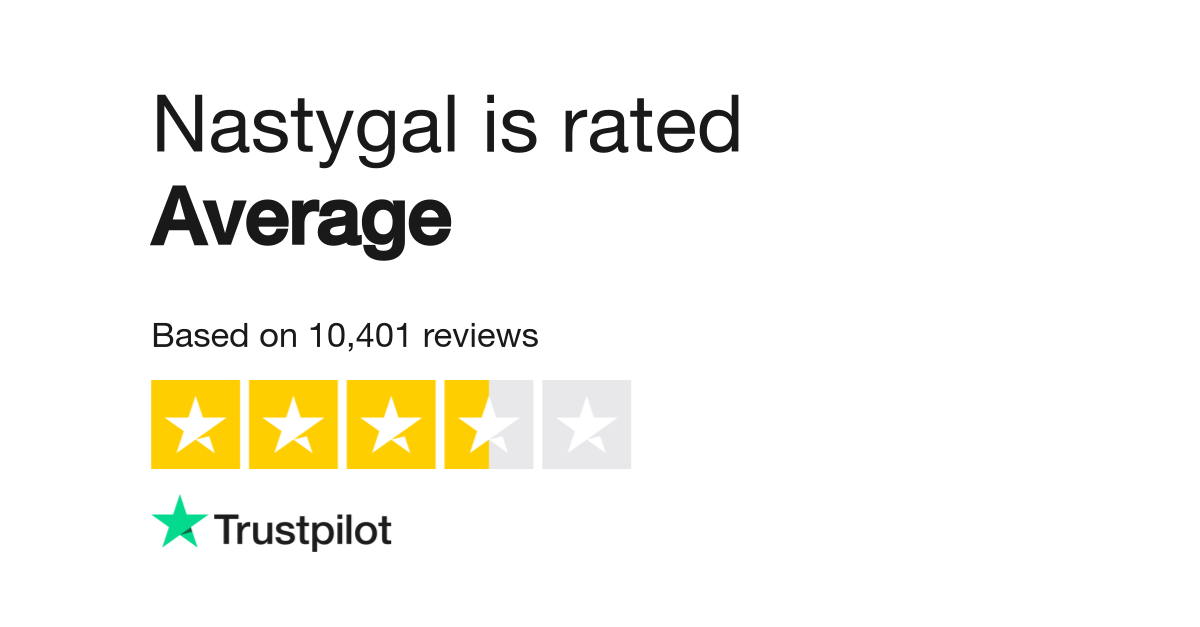 Nastygal is rated
Average

Based on 10,401 reviews

Trustpilot